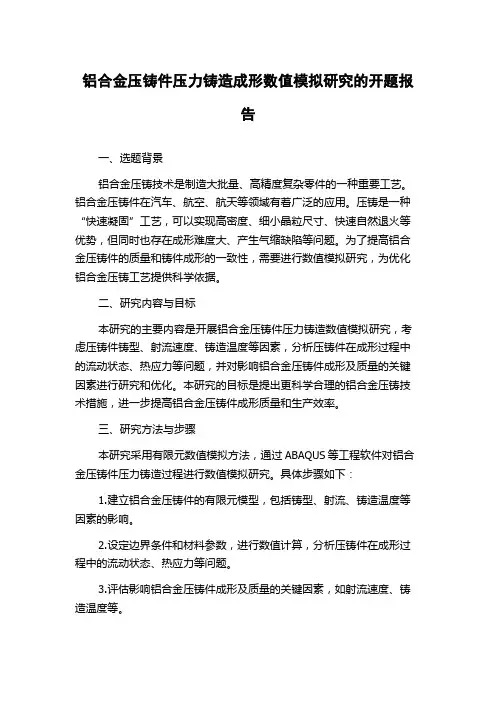 铝合金压铸件压力铸造成形数值模拟研究的开题报告

一、选题背景

铝合金压铸技术是制造大批量、高精度复杂零件的一种重要工艺。铝合金压铸件在汽车、航空、航天等领域有着广泛的应用。压铸是一种“快速凝固”工艺，可以实现高密度、细小晶粒尺寸、快速自然退火等优势，但同时也存在成形难度大、产生气缩缺陷等问题。为了提高铝合金压铸件的质量和铸件成形的一致性，需要进行数值模拟研究，为优化铝合金压铸工艺提供科学依据。

二、研究内容与目标

本研究的主要内容是开展铝合金压铸件压力铸造数值模拟研究，考虑压铸件铸型、射流速度、铸造温度等因素，分析压铸件在成形过程中的流动状态、热应力等问题，并对影响铝合金压铸件成形及质量的关键因素进行研究和优化。本研究的目标是提出更科学合理的铝合金压铸技术措施，进一步提高铝合金压铸件成形质量和生产效率。

三、研究方法与步骤

本研究采用有限元数值模拟方法，通过 ABAQUS 等工程软件对铝合金压铸件压力铸造过程进行数值模拟研究。具体步骤如下：

1.建立铝合金压铸件的有限元模型，包括铸型、射流、铸造温度等因素的影响。

2.设定边界条件和材料参数，进行数值计算，分析压铸件在成形过程中的流动状态、热应力等问题。

3.评估影响铝合金压铸件成形及质量的关键因素，如射流速度、铸造温度等。